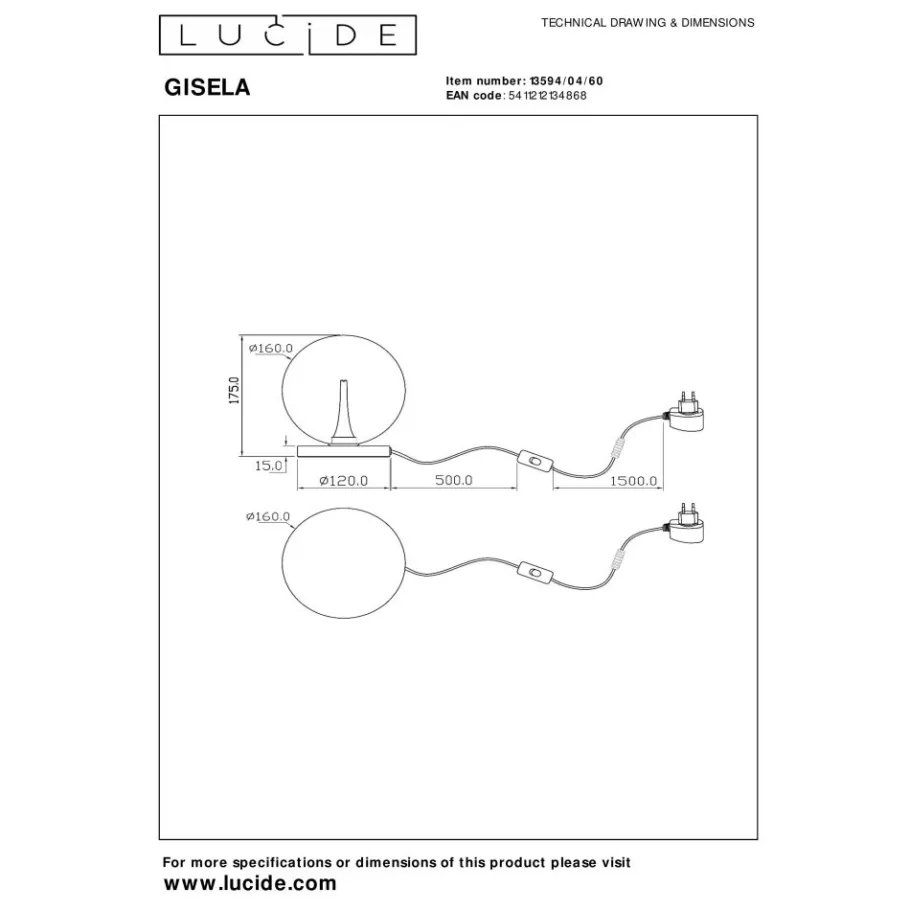 LUCIDE

TECHNICAL DRAWING & DIMENSIONS

GISELA

Item number: 13594/04/60
EAN code: 5411212134868

ø160.0
175.0
15.0
ø120.0
500.0
1500.0

ø160.0

For more specifications or dimensions of this product please visit
www.lucide.com